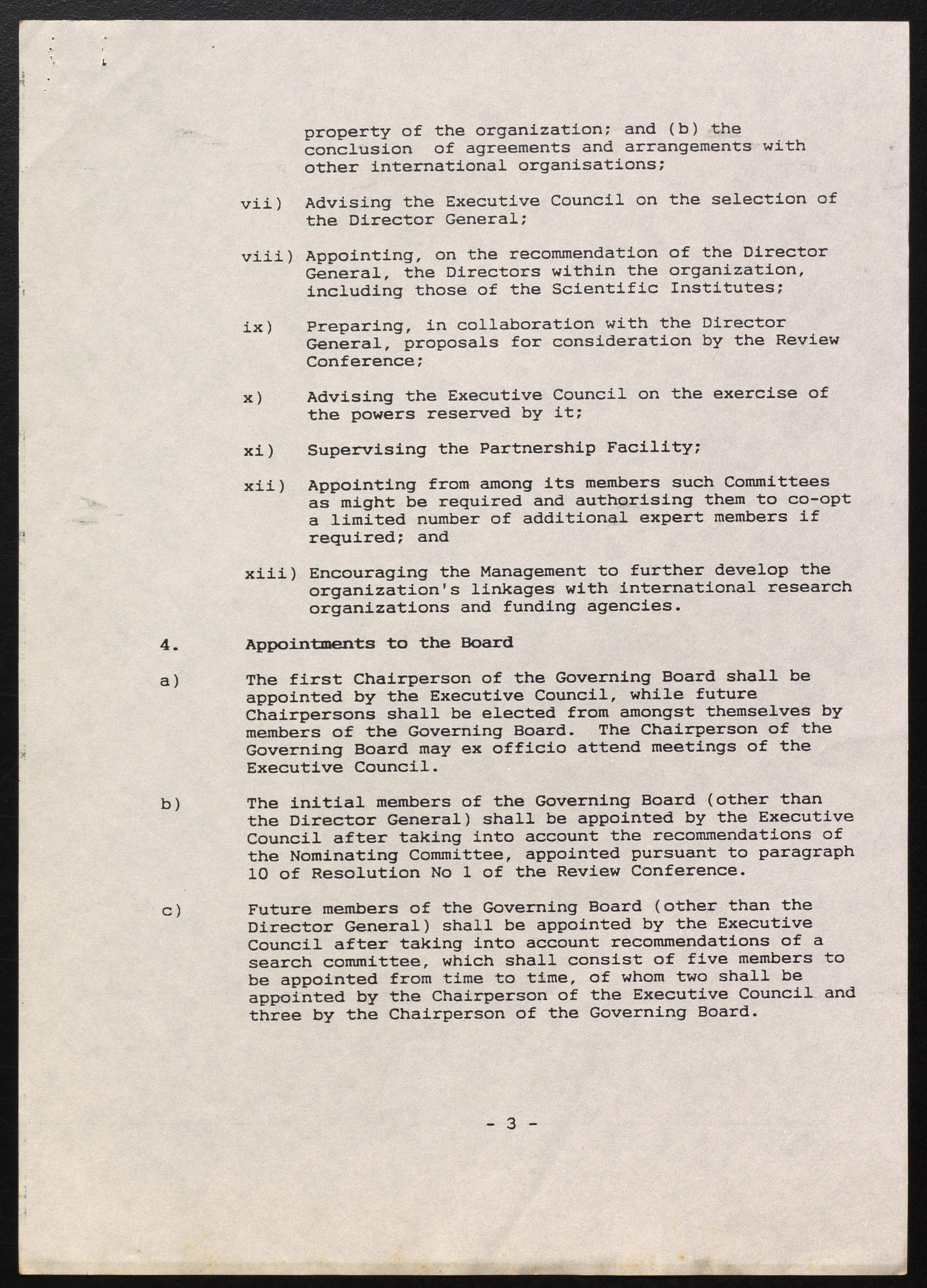 property of the organization; and (b) the conclusion of agreements and arrangements with other international organisations;

vii) Advising the Executive Council on the selection of the Director General;

viii) Appointing, on the recommendation of the Director General, the Directors within the organization, including those of the Scientific Institutes;

ix) Preparing, in collaboration with the Director General, proposals for consideration by the Review Conference;

x) Advising the Executive Council on the exercise of the powers reserved by it;

xi) Supervising the Partnership Facility;

xii) Appointing from among its members such Committees as might be required and authorising them to co-opt a limited number of additional expert members if required; and

xiii) Encouraging the Management to further develop the organization's linkages with international research organizations and funding agencies.

4. Appointments to the Board

a) The first Chairperson of the Governing Board shall be appointed by the Executive Council, while future Chairpersons shall be elected from amongst themselves by members of the Governing Board. The Chairperson of the Governing Board may ex officio attend meetings of the Executive Council.

b) The initial members of the Governing Board (other than the Director General) shall be appointed by the Executive Council after taking into account the recommendations of the Nominating Committee, appointed pursuant to paragraph 10 of Resolution No 1 of the Review Conference.

c) Future members of the Governing Board (other than the Director General) shall be appointed by the Executive Council after taking into account recommendations of a search committee, which shall consist of five members to be appointed from time to time, of whom two shall be appointed by the Chairperson of the Executive Council and three by the Chairperson of the Governing Board.

- 3 -